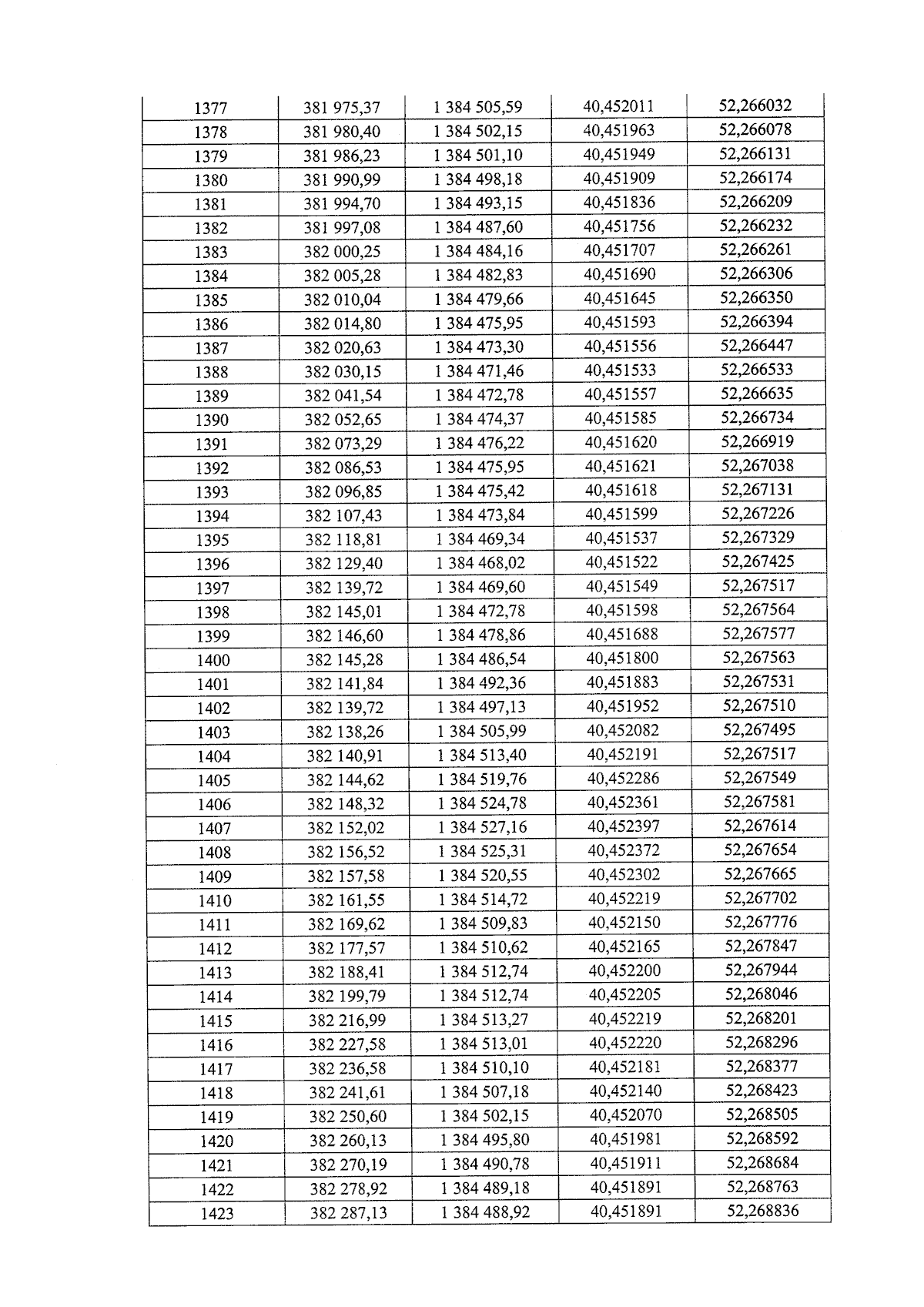 | 1377 | 381 975,37 | 1 384 505,59 | 40,452011 | 52,266032 |
|---|---|---|---|---|
| 1378 | 381 980,40 | 1 384 502,15 | 40,451963 | 52,266078 |
| 1379 | 381 986,23 | 1 384 501,10 | 40,451949 | 52,266131 |
| 1380 | 381 990,99 | 1 384 498,18 | 40,451909 | 52,266174 |
| 1381 | 381 994,70 | 1 384 493,15 | 40,451836 | 52,266209 |
| 1382 | 381 997,08 | 1 384 487,60 | 40,451756 | 52,266232 |
| 1383 | 382 000,25 | 1 384 484,16 | 40,451707 | 52,266261 |
| 1384 | 382 005,28 | 1 384 482,83 | 40,451690 | 52,266306 |
| 1385 | 382 010,04 | 1 384 479,66 | 40,451645 | 52,266350 |
| 1386 | 382 014,80 | 1 384 475,95 | 40,451593 | 52,266394 |
| 1387 | 382 020,63 | 1 384 473,30 | 40,451556 | 52,266447 |
| 1388 | 382 030,15 | 1 384 471,46 | 40,451533 | 52,266533 |
| 1389 | 382 041,54 | 1 384 472,78 | 40,451557 | 52,266635 |
| 1390 | 382 052,65 | 1 384 474,37 | 40,451585 | 52,266734 |
| 1391 | 382 073,29 | 1 384 476,22 | 40,451620 | 52,266919 |
| 1392 | 382 086,53 | 1 384 475,95 | 40,451621 | 52,267038 |
| 1393 | 382 096,85 | 1 384 475,42 | 40,451618 | 52,267131 |
| 1394 | 382 107,43 | 1 384 473,84 | 40,451599 | 52,267226 |
| 1395 | 382 118,81 | 1 384 469,34 | 40,451537 | 52,267329 |
| 1396 | 382 129,40 | 1 384 468,02 | 40,451522 | 52,267425 |
| 1397 | 382 139,72 | 1 384 469,60 | 40,451549 | 52,267517 |
| 1398 | 382 145,01 | 1 384 472,78 | 40,451598 | 52,267564 |
| 1399 | 382 146,60 | 1 384 478,86 | 40,451688 | 52,267577 |
| 1400 | 382 145,28 | 1 384 486,54 | 40,451800 | 52,267563 |
| 1401 | 382 141,84 | 1 384 492,36 | 40,451883 | 52,267531 |
| 1402 | 382 139,72 | 1 384 497,13 | 40,451952 | 52,267510 |
| 1403 | 382 138,26 | 1 384 505,99 | 40,452082 | 52,267495 |
| 1404 | 382 140,91 | 1 384 513,40 | 40,452191 | 52,267517 |
| 1405 | 382 144,62 | 1 384 519,76 | 40,452286 | 52,267549 |
| 1406 | 382 148,32 | 1 384 524,78 | 40,452361 | 52,267581 |
| 1407 | 382 152,02 | 1 384 527,16 | 40,452397 | 52,267614 |
| 1408 | 382 156,52 | 1 384 525,31 | 40,452372 | 52,267654 |
| 1409 | 382 157,58 | 1 384 520,55 | 40,452302 | 52,267665 |
| 1410 | 382 161,55 | 1 384 514,72 | 40,452219 | 52,267702 |
| 1411 | 382 169,62 | 1 384 509,83 | 40,452150 | 52,267776 |
| 1412 | 382 177,57 | 1 384 510,62 | 40,452165 | 52,267847 |
| 1413 | 382 188,41 | 1 384 512,74 | 40,452200 | 52,267944 |
| 1414 | 382 199,79 | 1 384 512,74 | 40,452205 | 52,268046 |
| 1415 | 382 216,99 | 1 384 513,27 | 40,452219 | 52,268201 |
| 1416 | 382 227,58 | 1 384 513,01 | 40,452220 | 52,268296 |
| 1417 | 382 236,58 | 1 384 510,10 | 40,452181 | 52,268377 |
| 1418 | 382 241,61 | 1 384 507,18 | 40,452140 | 52,268423 |
| 1419 | 382 250,60 | 1 384 502,15 | 40,452070 | 52,268505 |
| 1420 | 382 260,13 | 1 384 495,80 | 40,451981 | 52,268592 |
| 1421 | 382 270,19 | 1 384 490,78 | 40,451911 | 52,268684 |
| 1422 | 382 278,92 | 1 384 489,18 | 40,451891 | 52,268763 |
| 1423 | 382 287,13 | 1 384 488,92 | 40,451891 | 52,268836 |